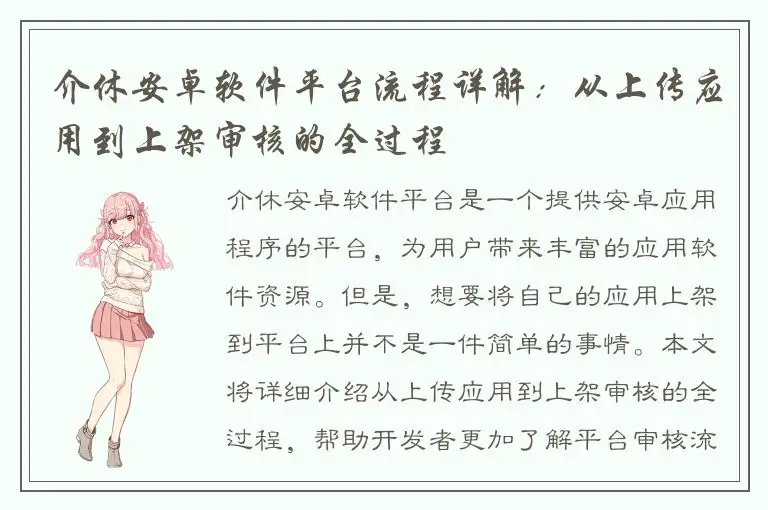 介休安卓软件平台流程详解：从上传应用到上架审核的全过程

介休安卓软件平台是一个提供安卓应用程序的平台，为用户带来丰富的应用软件资源。但是，想要将自己的应用上架到平台上并不是一件简单的事情。本文将详细介绍从上传应用到上架审核的全过程，帮助开发者更加了解平台审核流